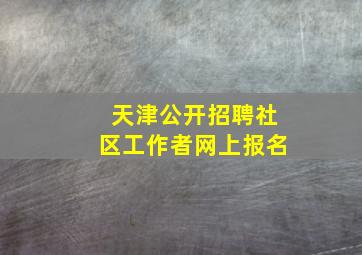 天津公开招聘社区工作者网上报名